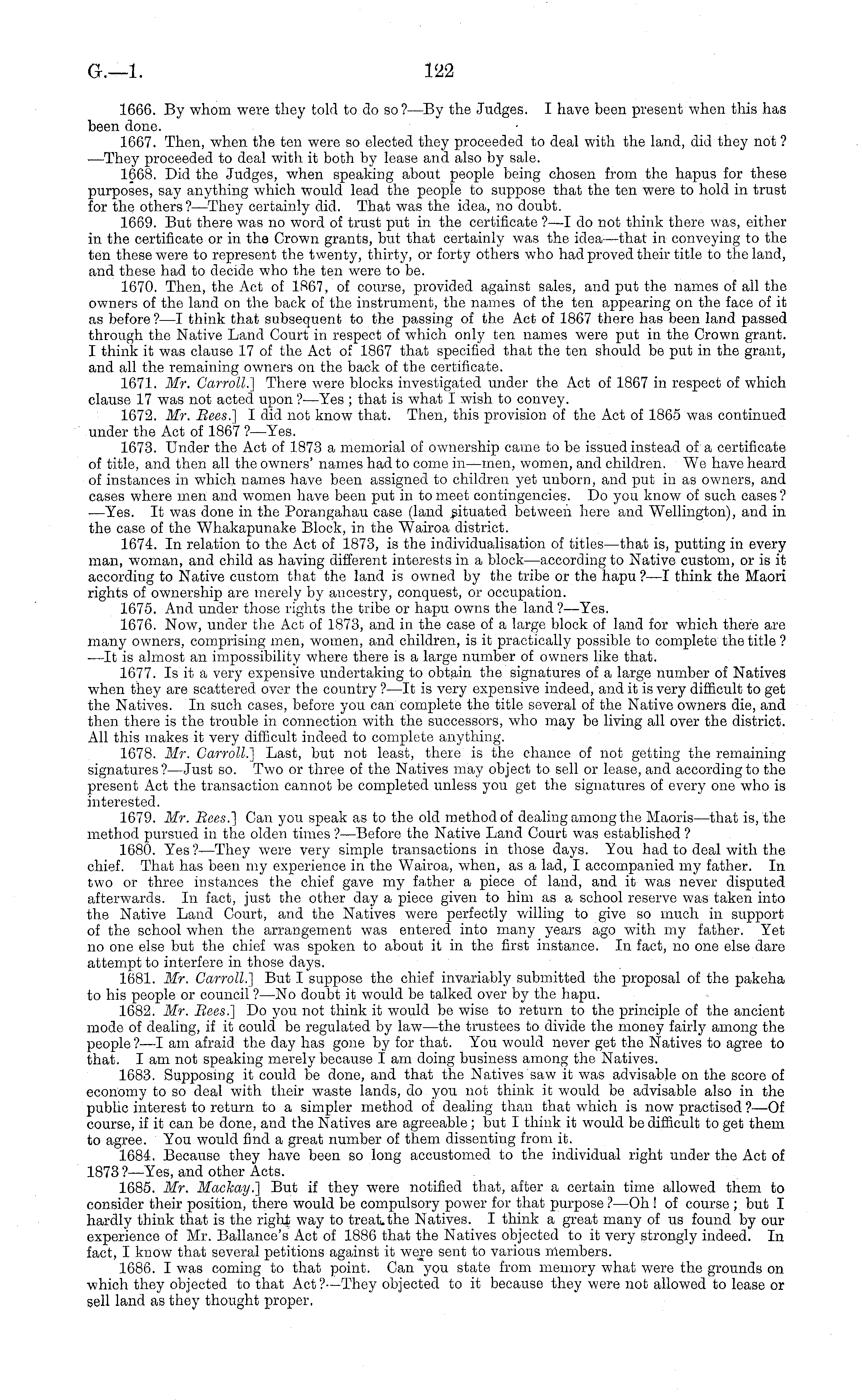 G.—1. 122

1666. By whom were they told to do so?—By the Judges. I have been present when this has been done.

1667. Then, when the ten were so elected they proceeded to deal with the land, did they not?—They proceeded to deal with it both by lease and also by sale.

1668. Did the Judges, when speaking about people being chosen from the hapus for these purposes, say anything which would lead the people to suppose that the ten were to hold in trust for the others?—They certainly did. That was the idea, no doubt.

1669. But there was no word of trust put in the certificate?—I do not think there was, either in the certificate or in the Crown grants, but that certainly was the idea—that in conveying to the ten these were to represent the twenty, thirty, or forty others who had proved their title to the land, and these had to decide who the ten were to be.

1670. Then, the Act of 1867, of course, provided against sales, and put the names of all the owners of the land on the back of the instrument, the names of the ten appearing on the face of it as before?—I think that subsequent to the passing of the Act of 1867 there has been land passed through the Native Land Court in respect of which only ten names were put in the Crown grant. I think it was clause 17 of the Act of 1867 that specified that the ten should be put in the grant, and all the remaining owners on the back of the certificate.

1671. Mr. Carroll.] There were blocks investigated under the Act of 1867 in respect of which clause 17 was not acted upon?—Yes; that is what I wish to convey.

1672. Mr. Rees.] I did not know that. Then, this provision of the Act of 1865 was continued under the Act of 1867?—Yes.

1673. Under the Act of 1873 a memorial of ownership came to be issued instead of a certificate of title, and then all the owners' names had to come in—men, women, and children. We have heard of instances in which names have been assigned to children yet unborn, and put in as owners, and cases where men and women have been put in to meet contingencies. Do you know of such cases?—Yes. It was done in the Porangahau case (land situated between here and Wellington), and in the case of the Whakapunake Block, in the Wairoa district.

1674. In relation to the Act of 1873, is the individualisation of titles—that is, putting in every man, woman, and child as having different interests in a block—according to Native custom, or is it according to Native custom that the land is owned by the tribe or the hapu?—I think the Maori rights of ownership are merely by ancestry, conquest, or occupation.

1675. And under those rights the tribe or hapu owns the land?—Yes.

1676. Now, under the Act of 1873, and in the case of a large block of land for which there are many owners, comprising men, women, and children, is it practically possible to complete the title?—It is almost an impossibility where there is a large number of owners like that.

1677. Is it a very expensive undertaking to obtain the signatures of a large number of Natives when they are scattered over the country?—It is very expensive indeed, and it is very difficult to get the Natives. In such cases, before you can complete the title several of the Native owners die, and then there is the trouble in connection with the successors, who may be living all over the district. All this makes it very difficult indeed to complete anything.

1678. Mr. Carroll.] Last, but not least, there is the chance of not getting the remaining signatures?—Just so. Two or three of the Natives may object to sell or lease, and according to the present Act the transaction cannot be completed unless you get the signatures of every one who is interested.

1679. Mr. Rees.] Can you speak as to the old method of dealing among the Maoris—that is, the method pursued in the olden times?—Before the Native Land Court was established?

1680. Yes?—They were very simple transactions in those days. You had to deal with the chief. That has been my experience in the Wairoa, when, as a lad, I accompanied my father. In two or three instances the chief gave my father a piece of land, and it was never disputed afterwards. In fact, just the other day a piece given to him as a school reserve was taken into the Native Land Court, and the Natives were perfectly willing to give so much in support of the school when the arrangement was entered into many years ago with my father. Yet no one else but the chief was spoken to about it in the first instance. In fact, no one else dare attempt to interfere in those days.

1681. Mr. Carroll.] But I suppose the chief invariably submitted the proposal of the pakeha to his people or council?—No doubt it would be talked over by the hapu.

1682. Mr. Rees.] Do you not think it would be wise to return to the principle of the ancient mode of dealing, if it could be regulated by law—the trustees to divide the money fairly among the people?—I am afraid the day has gone by for that. You would never get the Natives to agree to that. I am not speaking merely because I am doing business among the Natives.

1683. Supposing it could be done, and that the Natives saw it was advisable on the score of economy to so deal with their waste lands, do you not think it would be advisable also in the public interest to return to a simpler method of dealing than that which is now practised?—Of course, if it can be done, and the Natives are agreeable; but I think it would be difficult to get them to agree. You would find a great number of them dissenting from it.

1684. Because they have been so long accustomed to the individual right under the Act of 1873?—Yes, and other Acts.

1685. Mr. Mackay.] But if they were notified that, after a certain time allowed them to consider their position, there would be compulsory power for that purpose?—Oh! of course; but I hardly think that is the right way to treat the Natives. I think a great many of us found by our experience of Mr. Ballance's Act of 1886 that the Natives objected to it very strongly indeed. In fact, I know that several petitions against it were sent to various members.

1686. I was coming to that point. Can you state from memory what were the grounds on which they objected to that Act?—They objected to it because they were not allowed to lease or sell land as they thought proper.